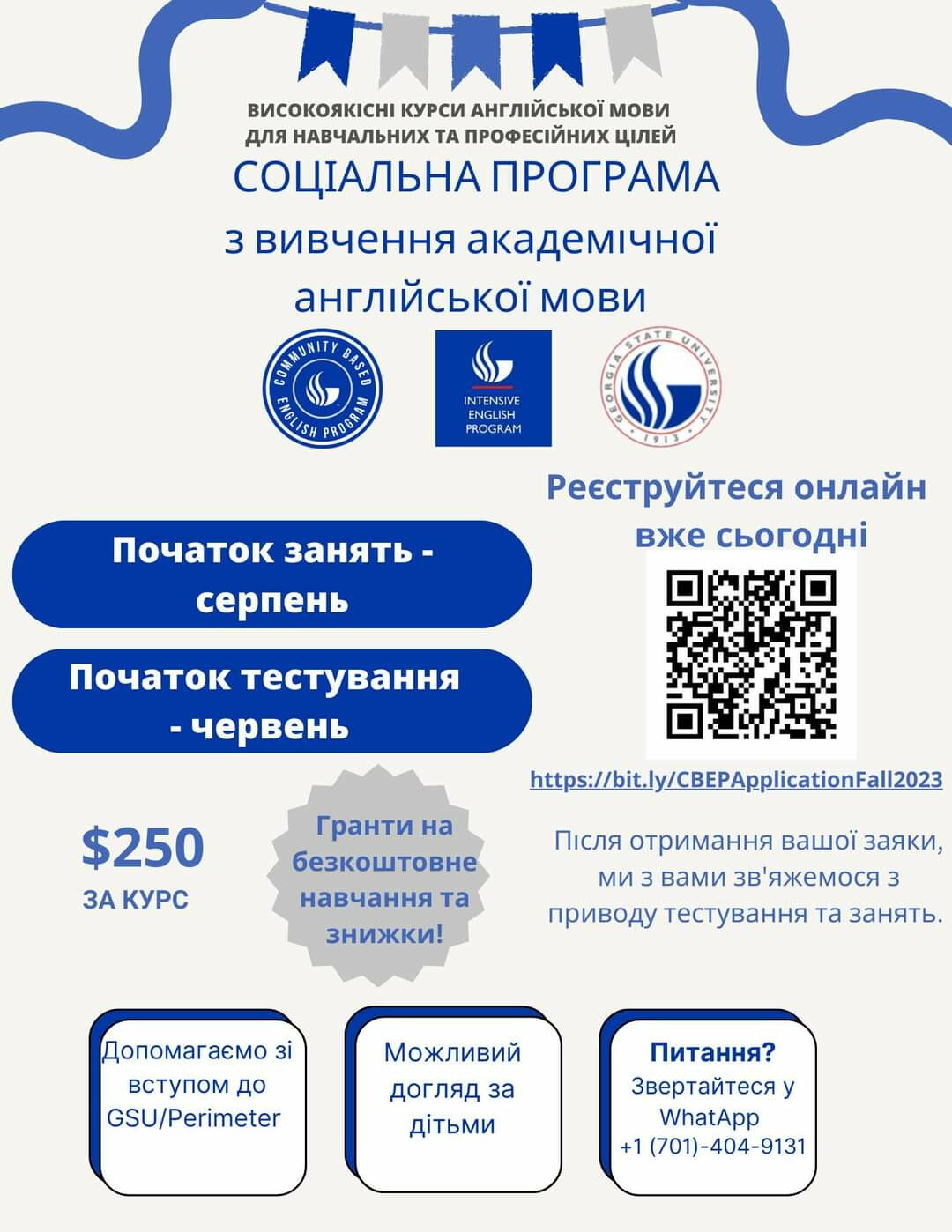 ВИСОКОЯКІСНІ КУРСИ АНГЛІЙСЬКОЇ МОВИ ДЛЯ НАВЧАЛЬНИХ ТА ПРОФЕСІЙНИХ ЦІЛЕЙ

СОЦІАЛЬНА ПРОГРАМА з вивчення академічної англійської мови

COMMUNITY BASED ENGLISH PROGRAM

INTENSIVE ENGLISH PROGRAM

GEORGIA STATE UNIVERSITY 1913

Реєструйтеся онлайн вже сьогодні

Початок занять - серпень

Початок тестування - червень

https://bit.ly/CBEPApplicationFall2023

$250
ЗА КУРС

Гранти на безкоштовне навчання та знижки!

Після отримання вашої заяки, ми з вами зв'яжемося з приводу тестування та занять.

Допомагаємо зі вступом до GSU/Perimeter

Можливий догляд за дітьми

Питання?
Звертайтеся у WhatApp
+1 (701)-404-9131